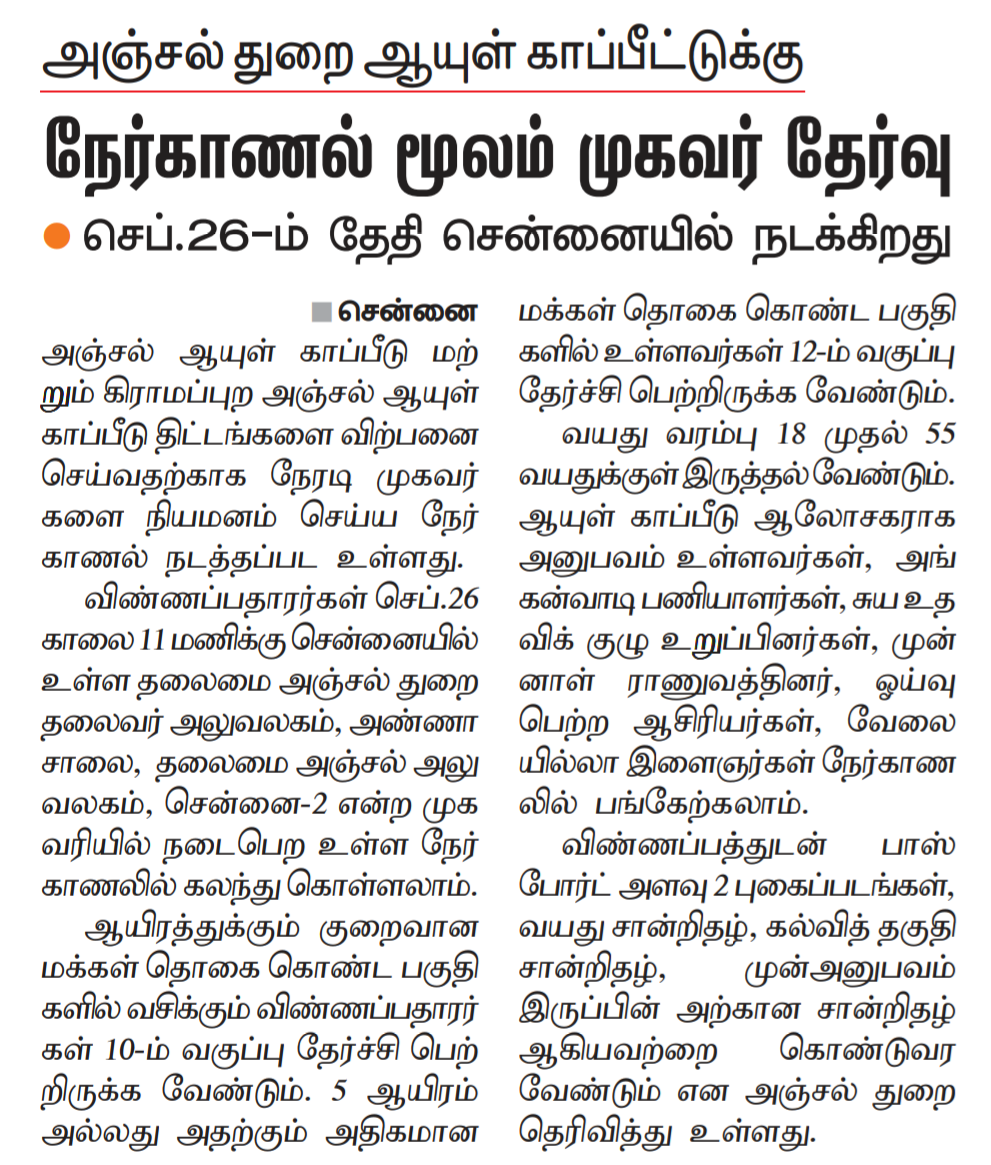 அஞ்சல் துறை ஆயுள் காப்பீட்டுக்கு

நேர்காணல் மூலம் முகவர் தேர்வு

செப்.26-ம் தேதி சென்னையில் நடக்கிறது

சென்னை

அஞ்சல் ஆயுள் காப்பீடு மற்றும் கிராமப்புற அஞ்சல் ஆயுள் காப்பீடு திட்டங்களை விற்பனை செய்வதற்காக நேரடி முகவர்களை நியமனம் செய்ய நேர்காணல் நடத்தப்பட உள்ளது.

விண்ணப்பதாரர்கள் செப்.26 காலை 11 மணிக்கு சென்னையில் உள்ள தலைமை அஞ்சல் துறை தலைவர் அலுவலகம், அண்ணா சாலை, தலைமை அஞ்சல் அலுவலகம், சென்னை-2 என்ற முகவரியில் நடைபெற உள்ள நேர்காணலில் கலந்து கொள்ளலாம்.

ஆயிரத்துக்கும் குறைவான மக்கள் தொகை கொண்ட பகுதிகளில் வசிக்கும் விண்ணப்பதாரர்கள் 10-ம் வகுப்பு தேர்ச்சி பெற்றிருக்க வேண்டும். 5 ஆயிரம் அல்லது அதற்கும் அதிகமான மக்கள் தொகை கொண்ட பகுதிகளில் உள்ளவர்கள் 12-ம் வகுப்பு தேர்ச்சி பெற்றிருக்க வேண்டும்.

வயது வரம்பு 18 முதல் 55 வயதுக்குள் இருத்தல் வேண்டும். ஆயுள் காப்பீடு ஆலோசகராக அனுபவம் உள்ளவர்கள், அங்கன்வாடி பணியாளர்கள், சுய உதவிக் குழு உறுப்பினர்கள், முன்னாள் ராணுவத்தினர், ஓய்வு பெற்ற ஆசிரியர்கள், வேலையில்லா இளைஞர்கள் நேர்காணலில் பங்கேற்கலாம்.

விண்ணப்பத்துடன் பாஸ்போர்ட் அளவு 2 புகைப்படங்கள், வயது சான்றிதழ், கல்வித் தகுதி சான்றிதழ், முன்அனுபவம் இருப்பின் அற்கான சான்றிதழ் ஆகியவற்றை கொண்டுவர வேண்டும் என அஞ்சல் துறை தெரிவித்து உள்ளது.